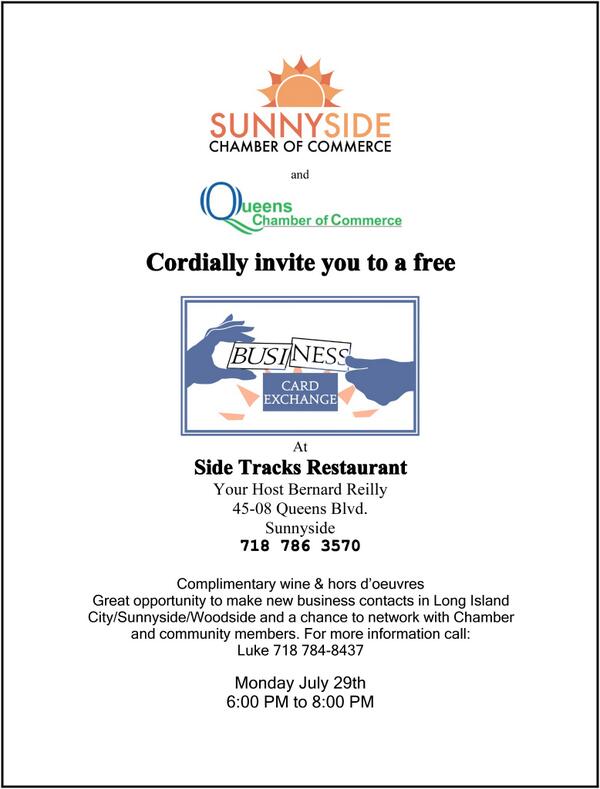 SUNNYSIDE
CHAMBER OF COMMERCE

and

Queens
Chamber of Commerce

Cordially invite you to a free

BUSINESS
CARD
EXCHANGE

At

Side Tracks Restaurant
Your Host Bernard Reilly
45-08 Queens Blvd.
Sunnyside
718 786 3570

Complimentary wine & hors d'oeuvres
Great opportunity to make new business contacts in Long Island City/Sunnyside/Woodside and a chance to network with Chamber and community members. For more information call:
Luke 718 784-8437

Monday July 29th
6:00 PM to 8:00 PM